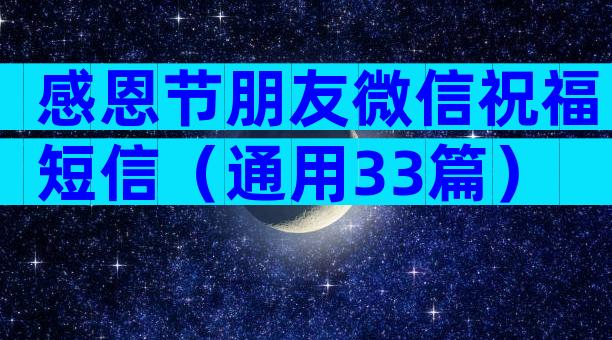 感恩节朋友微信祝福短信（通用33篇）